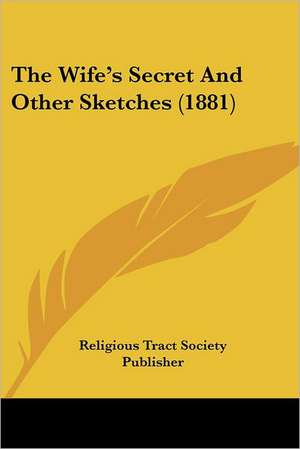 The Wife's Secret And Other Sketches (1881)

Religious Tract Society Publisher